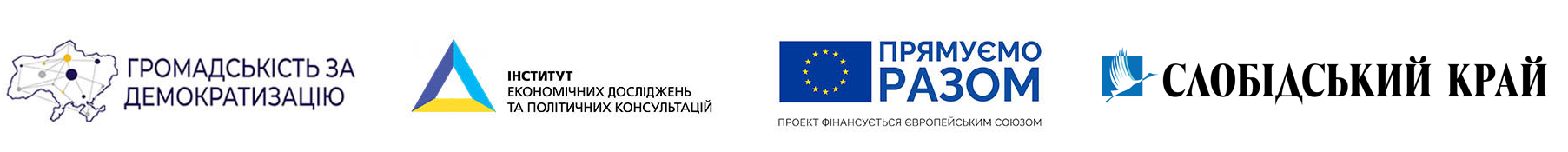 ГРОМАДСЬКІСТЬ ЗА ДЕМОКРАТИЗАЦІЮ

ІНСТИТУТ
ЕКОНОМІЧНИХ ДОСЛІДЖЕНЬ
ТА ПОЛІТИЧНИХ КОНСУЛЬТАЦІЙ

ПРЯМУЄМО РАЗОМ
ПРОЕКТ ФІНАНСУЄТЬСЯ ЄВРОПЕЙСЬКИМ СОЮЗОМ

СЛОБІДСЬКИЙ КРАЙ